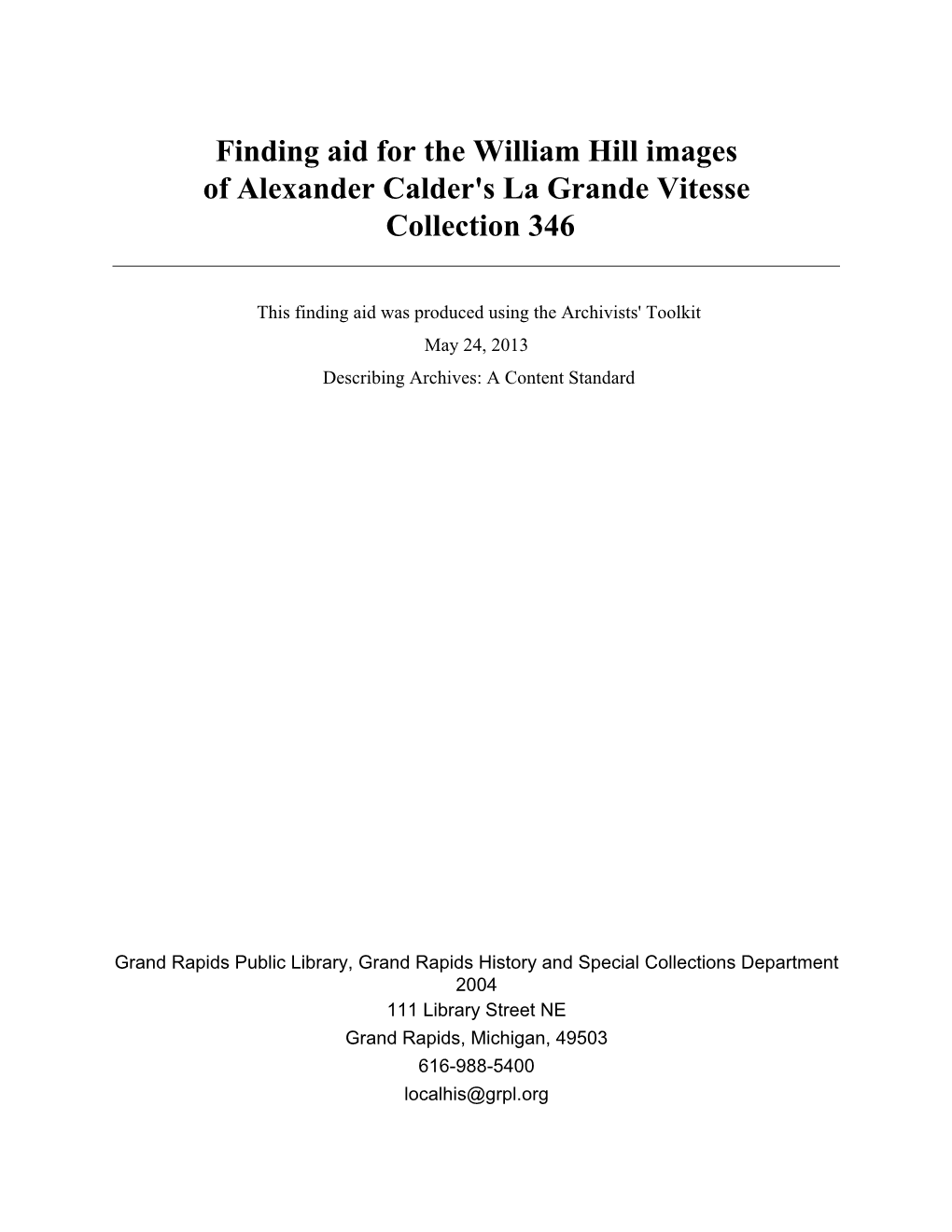 Finding aid for the William Hill images of Alexander Calder's La Grande Vitesse Collection 346

This finding aid was produced using the Archivists' Toolkit
May 24, 2013
Describing Archives: A Content Standard

Grand Rapids Public Library, Grand Rapids History and Special Collections Department
2004
111 Library Street NE
Grand Rapids, Michigan, 49503
616-988-5400
localhis@grpl.org